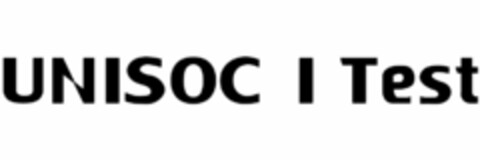 UNISOC I Test